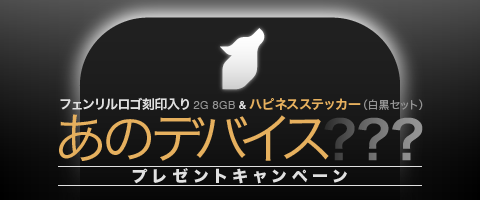 フェンリルロゴ刻印入り 2G 8GB & ハピネスステッカー（白黒セット）
あのデバイス???
プレゼントキャンペーン